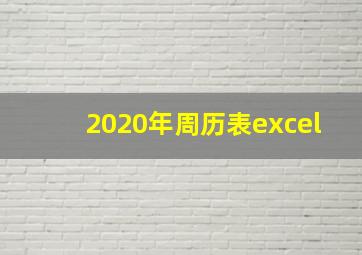 2020年周历表excel